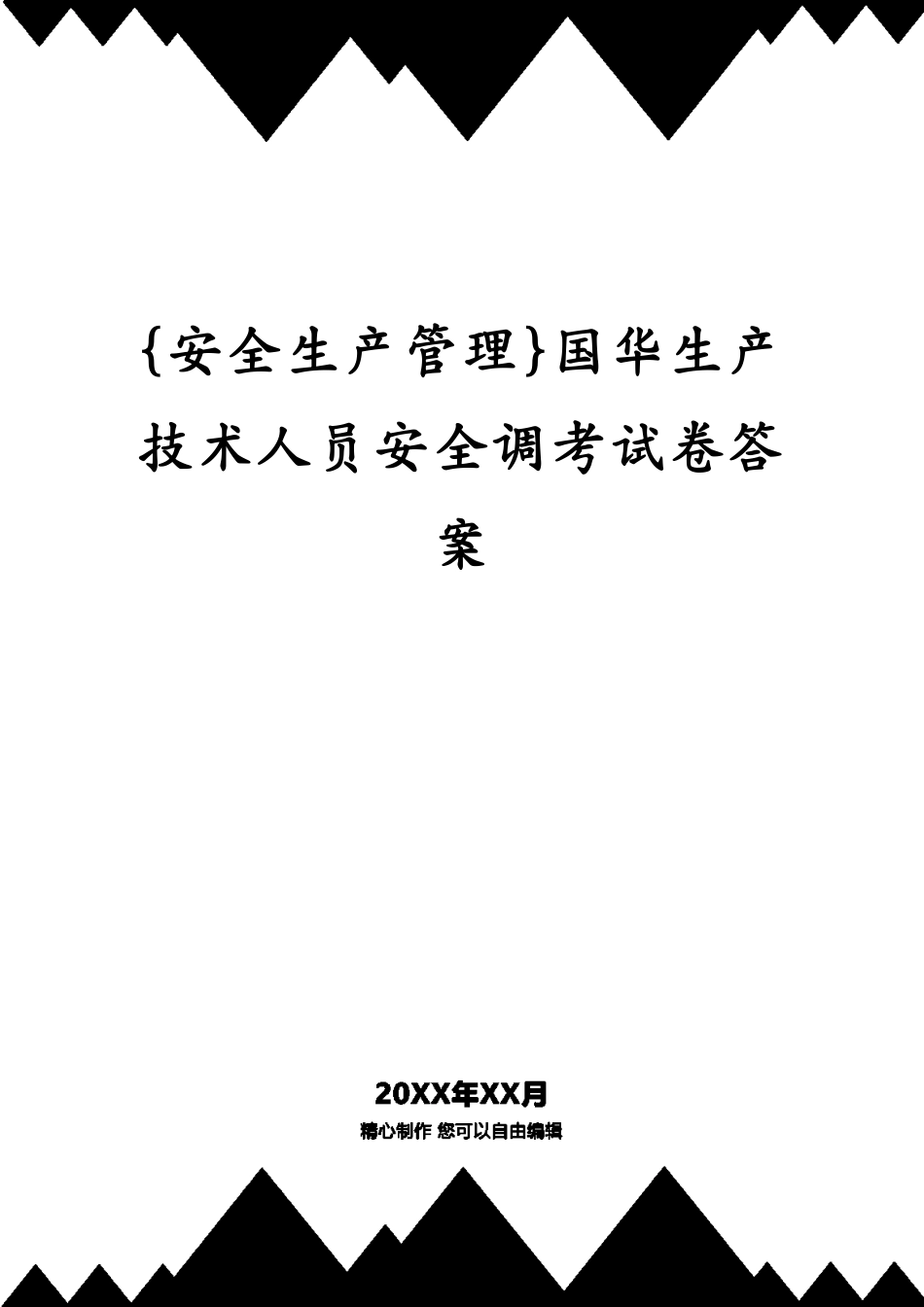 {安全生产管理}国华生产技术人员安全调考试卷答案

20XX年XX月

精心制作 您可以自由编辑